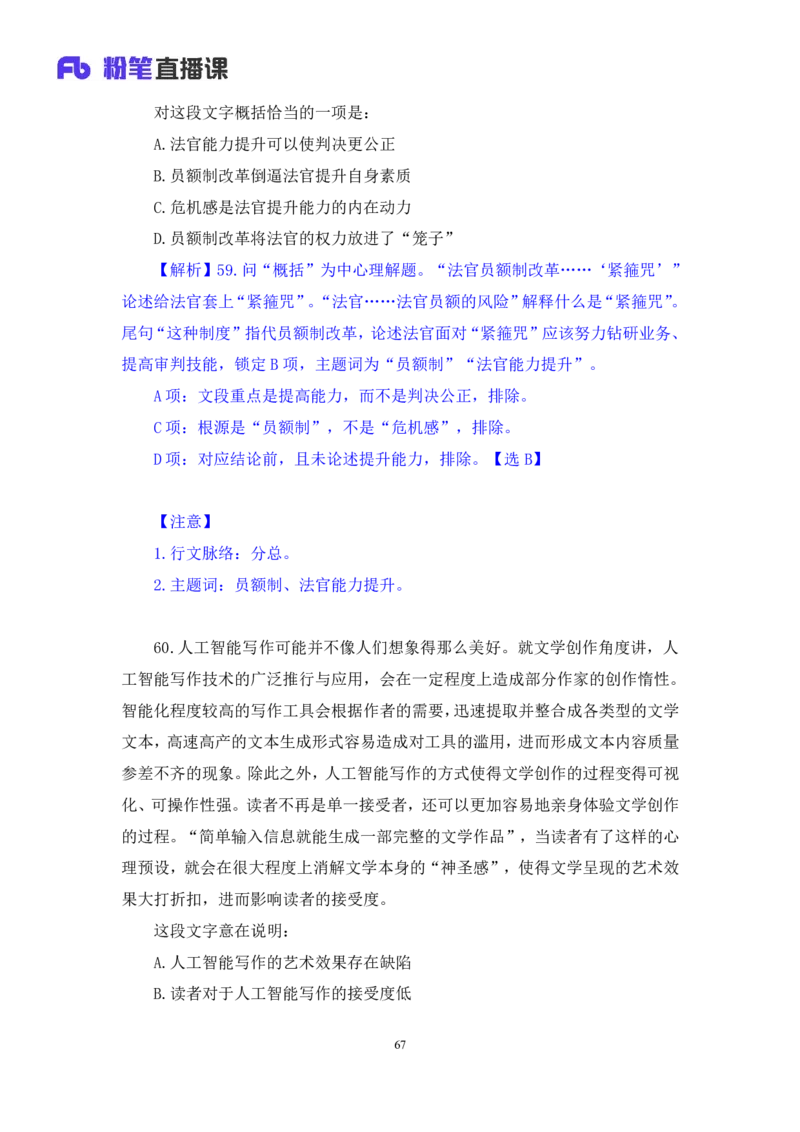 Fb 粉笔直播课

对这段文字概括恰当的一项是：

A.法官能力提升可以使判决更公正

B.员额制改革倒逼法官提升自身素质

C.危机感是法官提升能力的内在动力

D.员额制改革将法官的权力放进了“笼子”

【解析】59.问“概括”为中心理解题。“法官员额制改革……‘紧箍咒’”论述给法官套上“紧箍咒”。“法官……法官员额的风险”解释什么是“紧箍咒”。尾句“这种制度”指代员额制改革，论述法官面对“紧箍咒”应该努力钻研业务、提高审判技能，锁定B项，主题词为“员额制”“法官能力提升”。

A项：文段重点是提高能力，而不是判决公正，排除。

C项：根源是“员额制”，不是“危机感”，排除。

D项：对应结论前，且未论述提升能力，排除。【选B】

【注意】

1.行文脉络：分总。

2.主题词：员额制、法官能力提升。

60.人工智能写作可能并不像人们想象得那么美好。就文学创作角度讲，人工智能写作技术的广泛推行与应用，会在一定程度上造成部分作家的创作惰性。智能化程度较高的写作工具会根据作者的需要，迅速提取并整合成各类型的文学文本，高速高产的文本生成形式容易造成对工具的滥用，进而形成文本内容质量参差不齐的现象。除此之外，人工智能写作的方式使得文学创作的过程变得可视化、可操作性强。读者不再是单一接受者，还可以更加容易地亲身体验文学创作的过程。“简单输入信息就能生成一部完整的文学作品”，当读者有了这样的心理预设，就会在很大程度上消解文学本身的“神圣感”，使得文学呈现的艺术效果大打折扣，进而影响读者的接受度。

这段文字意在说明：

A.人工智能写作的艺术效果存在缺陷

B.读者对于人工智能写作的接受度低

67